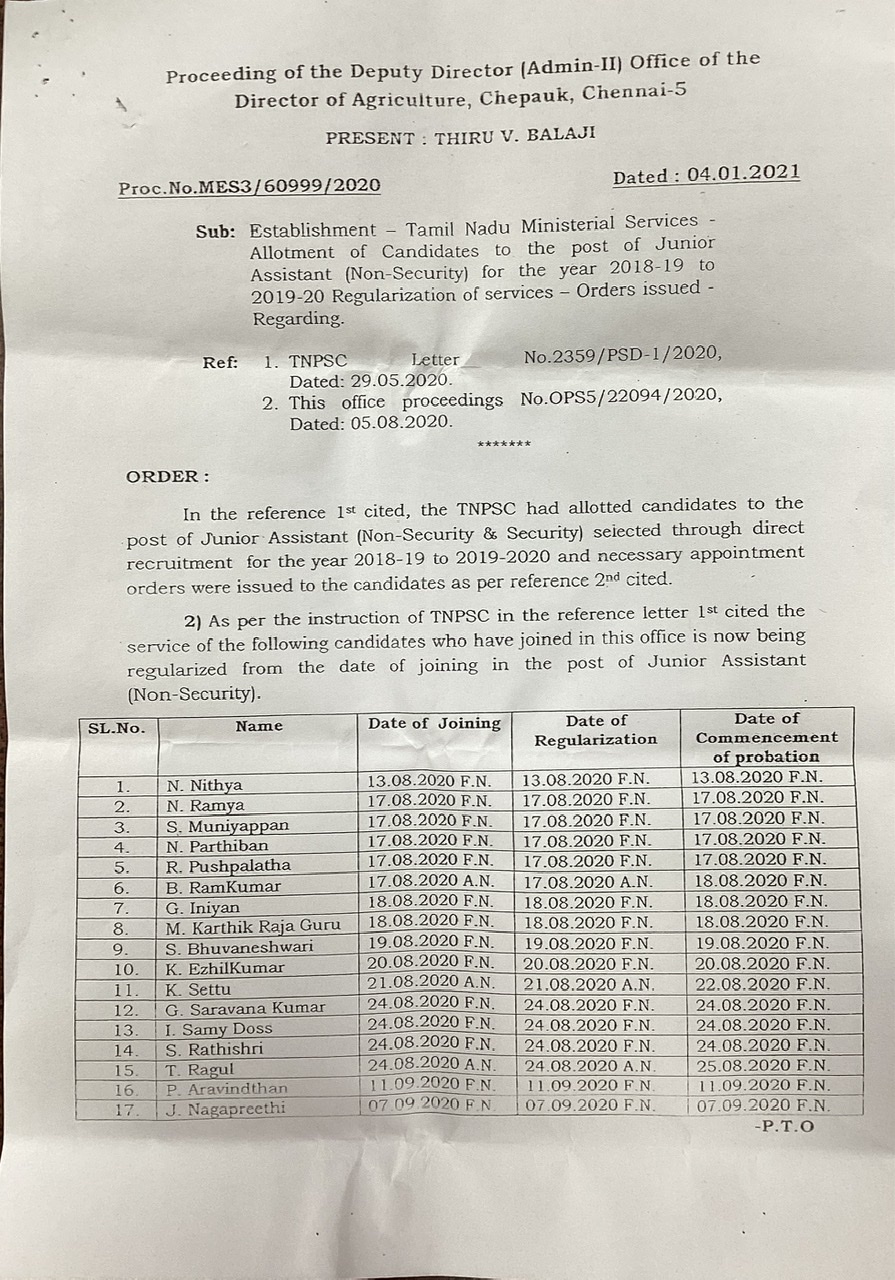 Proceeding of the Deputy Director (Admin-II) Office of the Director of Agriculture, Chepauk, Chennai-5

PRESENT : THIRU V. BALAJI

Proc.No.MES3/60999/2020

Dated : 04.01.2021

Sub: Establishment – Tamil Nadu Ministerial Services - Allotment of Candidates to the post of Junior Assistant (Non-Security) for the year 2018-19 to 2019-20 Regularization of services – Orders issued - Regarding.

Ref: 1. TNPSC Letter No.2359/PSD-1/2020, Dated: 29.05.2020.
2. This office proceedings No.OPS5/22094/2020, Dated: 05.08.2020.

*******

ORDER :

In the reference 1$^{st}$ cited, the TNPSC had allotted candidates to the post of Junior Assistant (Non-Security & Security) selected through direct recruitment for the year 2018-19 to 2019-2020 and necessary appointment orders were issued to the candidates as per reference 2$^{nd}$ cited.

2) As per the instruction of TNPSC in the reference letter 1$^{st}$ cited the service of the following candidates who have joined in this office is now being regularized from the date of joining in the post of Junior Assistant (Non-Security).

| SL.No. | Name | Date of Joining | Date of Regularization | Date of Commencement of probation |
|---|---|---|---|---|
| 1. | N. Nithya | 13.08.2020 F.N. | 13.08.2020 F.N. | 13.08.2020 F.N. |
| 2. | N. Ramya | 17.08.2020 F.N. | 17.08.2020 F.N. | 17.08.2020 F.N. |
| 3. | S. Muniyappan | 17.08.2020 F.N. | 17.08.2020 F.N. | 17.08.2020 F.N. |
| 4. | N. Parthiban | 17.08.2020 F.N. | 17.08.2020 F.N. | 17.08.2020 F.N. |
| 5. | R. Pushpalatha | 17.08.2020 F.N. | 17.08.2020 F.N. | 17.08.2020 F.N. |
| 6. | B. RamKumar | 17.08.2020 A.N. | 17.08.2020 A.N. | 18.08.2020 F.N. |
| 7. | G. Iniyan | 18.08.2020 F.N. | 18.08.2020 F.N. | 18.08.2020 F.N. |
| 8. | M. Karthik Raja Guru | 18.08.2020 F.N. | 18.08.2020 F.N. | 18.08.2020 F.N. |
| 9. | S. Bhuvaneshwari | 19.08.2020 F.N. | 19.08.2020 F.N. | 19.08.2020 F.N. |
| 10. | K. EzhilKumar | 20.08.2020 F.N. | 20.08.2020 F.N. | 20.08.2020 F.N. |
| 11. | K. Settu | 21.08.2020 A.N. | 21.08.2020 A.N. | 22.08.2020 F.N. |
| 12. | G. Saravana Kumar | 24.08.2020 F.N. | 24.08.2020 F.N. | 24.08.2020 F.N. |
| 13. | I. Samy Doss | 24.08.2020 F.N. | 24.08.2020 F.N. | 24.08.2020 F.N. |
| 14. | S. Rathishri | 24.08.2020 F.N. | 24.08.2020 F.N. | 24.08.2020 F.N. |
| 15. | T. Ragul | 24.08.2020 A.N. | 24.08.2020 A.N. | 25.08.2020 F.N. |
| 16. | P. Aravindthan | 11.09.2020 F.N. | 11.09.2020 F.N. | 11.09.2020 F.N. |
| 17. | J. Nagapreethi | 07.09.2020 F.N. | 07.09.2020 F.N. | 07.09.2020 F.N. |

-P.T.O